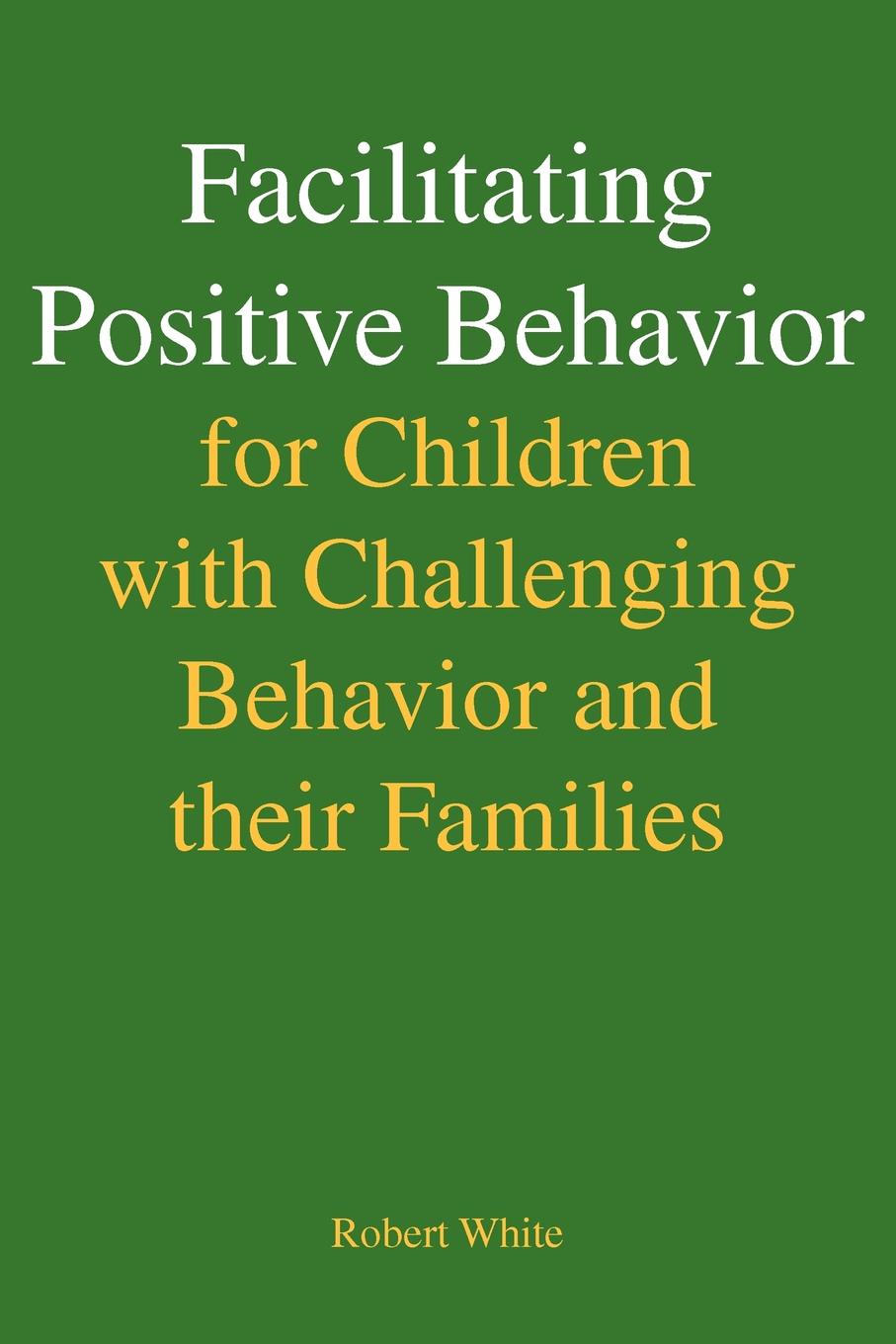 Facilitating Positive Behavior

for Children with Challenging Behavior and their Families

Robert White